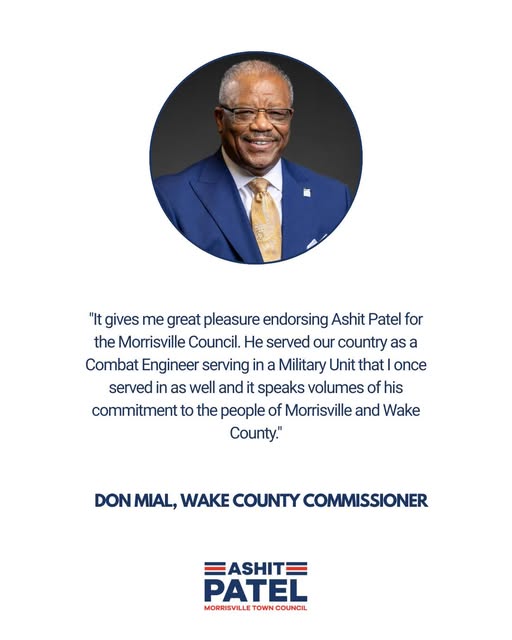 "It gives me great pleasure endorsing Ashit Patel for the Morrisville Council. He served our country as a Combat Engineer serving in a Military Unit that I once served in as well and it speaks volumes of his commitment to the people of Morrisville and Wake County."

DON MIAL, WAKE COUNTY COMMISSIONER

ASHIT
PATEL
MORRISVILLE TOWN COUNCIL